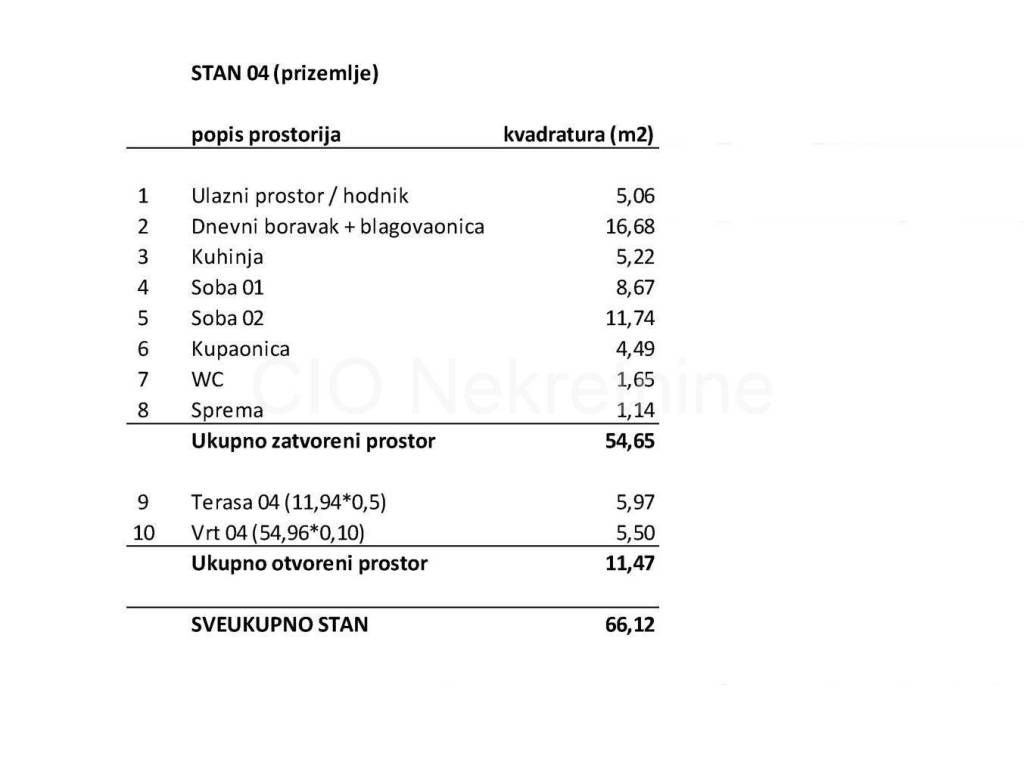 STAN 04 (prizemlje)

|  | popis prostorija | kvadratura (m2) |
|---|---|---|
| 1 | Ulazni prostor / hodnik | 5,06 |
| 2 | Dnevni boravak + blagovaonica | 16,68 |
| 3 | Kuhinja | 5,22 |
| 4 | Soba 01 | 8,67 |
| 5 | Soba 02 | 11,74 |
| 6 | Kupaonica | 4,49 |
| 7 | WC | 1,65 |
| 8 | Sprema | 1,14 |
|  | Ukupno zatvoreni prostor | 54,65 |
| 9 | Terasa 04 (11,94*0,5) | 5,97 |
| 10 | Vrt 04 (54,96*0,10) | 5,50 |
|  | Ukupno otvoreni prostor | 11,47 |
|  | SVEUKUPNO STAN | 66,12 |

CIO Nekretnine